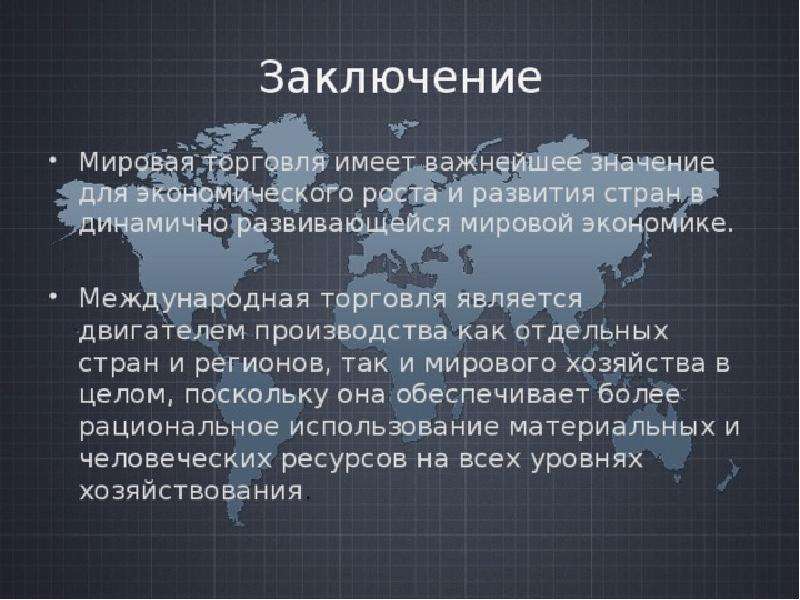 Заключение

• Мировая торговля имеет важнейшее значение для экономического роста и развития стран в динамично развивающейся мировой экономике.

• Международная торговля является двигателем производства как отдельных стран и регионов, так и мирового хозяйства в целом, поскольку она обеспечивает более рациональное использование материальных и человеческих ресурсов на всех уровнях хозяйствования.